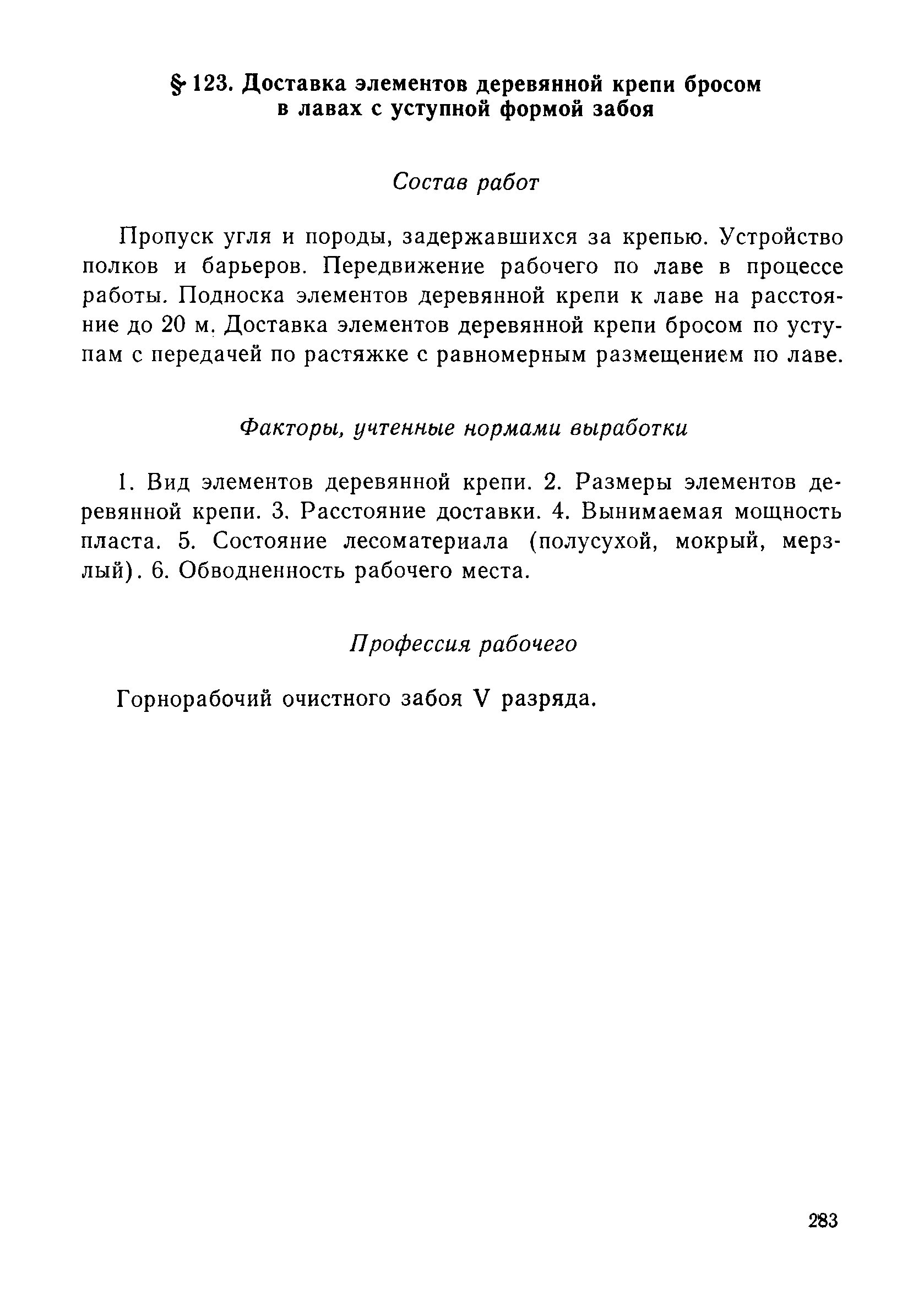 § 123. Доставка элементов деревянной крепи бросом в лавах с уступной формой забоя

Состав работ

Пропуск угля и породы, задержавшихся за крепью. Устройство полков и барьеров. Передвижение рабочего по лаве в процессе работы. Подноска элементов деревянной крепи к лаве на расстояние до 20 м. Доставка элементов деревянной крепи бросом по уступам с передачей по растяжке с равномерным размещением по лаве.

Факторы, учтенные нормами выработки

1. Вид элементов деревянной крепи. 2. Размеры элементов деревянной крепи. 3. Расстояние доставки. 4. Вынимаемая мощность пласта. 5. Состояние лесоматериала (полусухой, мокрый, мерзлый). 6. Обводненность рабочего места.

Профессия рабочего

Горнорабочий очистного забоя V разряда.

283